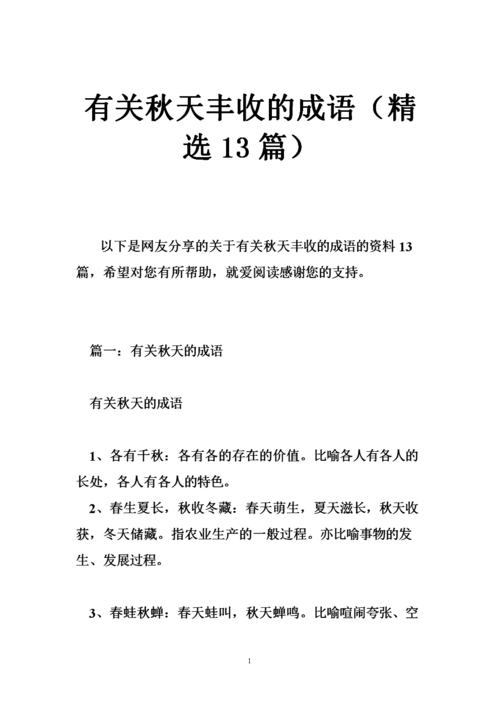 有关秋天丰收的成语（精选 13 篇）

以下是网友分享的关于有关秋天丰收的成语的资料 13 篇，希望对您有所帮助，就爱阅读感谢您的支持。

篇一：有关秋天的成语

有关秋天的成语

1、各有千秋：各有各的存在的价值。比喻各人有各人的长处，各人有各人的特色。

2、春生夏长，秋收冬藏：春天萌生，夏天滋长，秋天收获，冬天储藏。指农业生产的一般过程。亦比喻事物的发生、发展过程。

3、春蛙秋蝉：春天蛙叫，秋天蝉鸣。比喻喧闹夸张、空

1